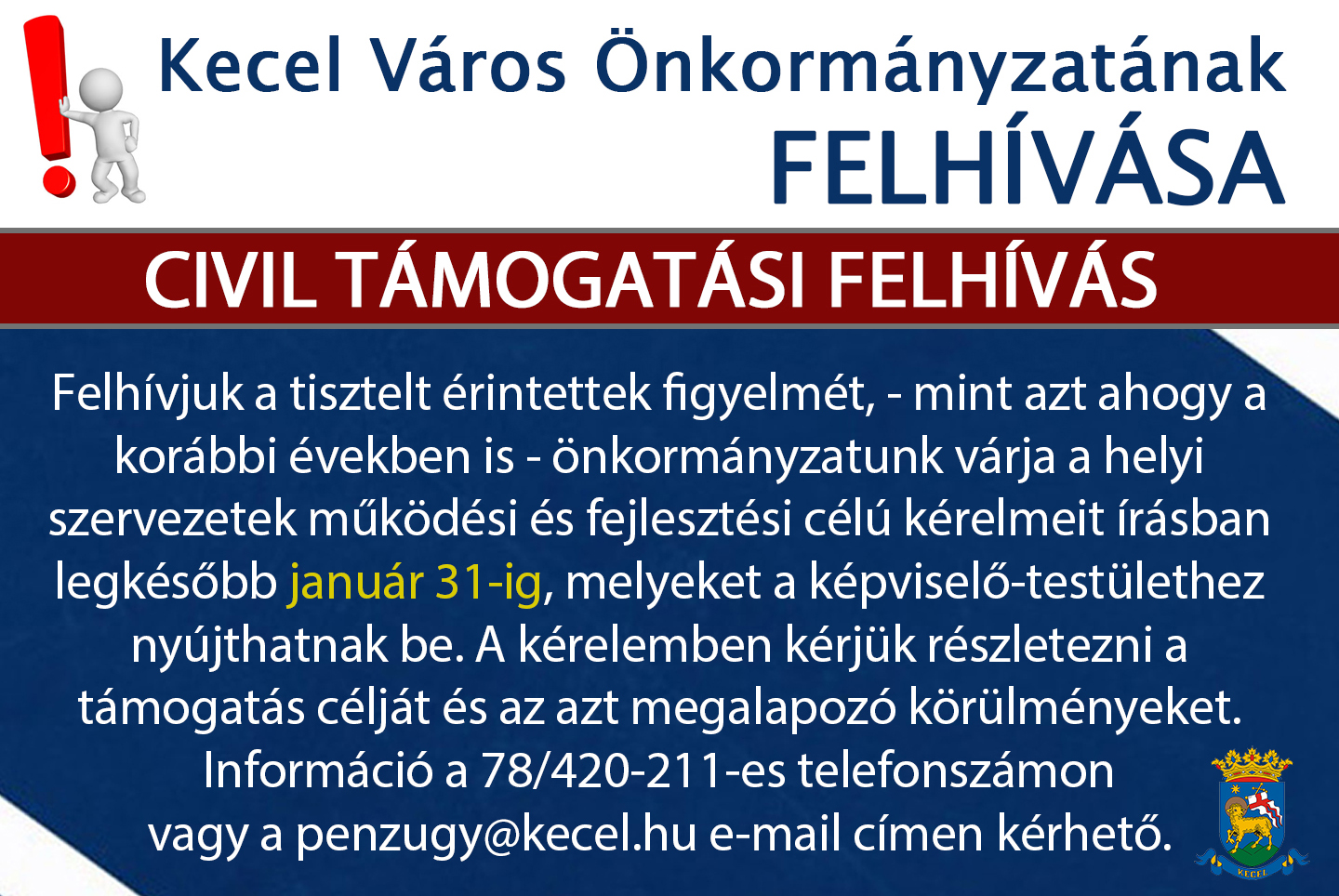 Kecel Város Önkormányzatának
FELHÍVÁSA

CIVIL TÁMOGATÁSI FELHÍVÁS

Felhívjuk a tisztelt érintettek figyelmét, - mint azt ahogy a korábbi években is - önkormányzatunk várja a helyi szervezetek működési és fejlesztési célú kérelmeit írásban legkésőbb január 31-ig, melyeket a képviselő-testülethez nyújthatnak be. A kérelemben kérjük részletezni a támogatás célját és az azt megalapozó körülményeket.
Információ a 78/420-211-es telefonszámon vagy a penzugy@kecel.hu e-mail címen kérhető.

KECEL